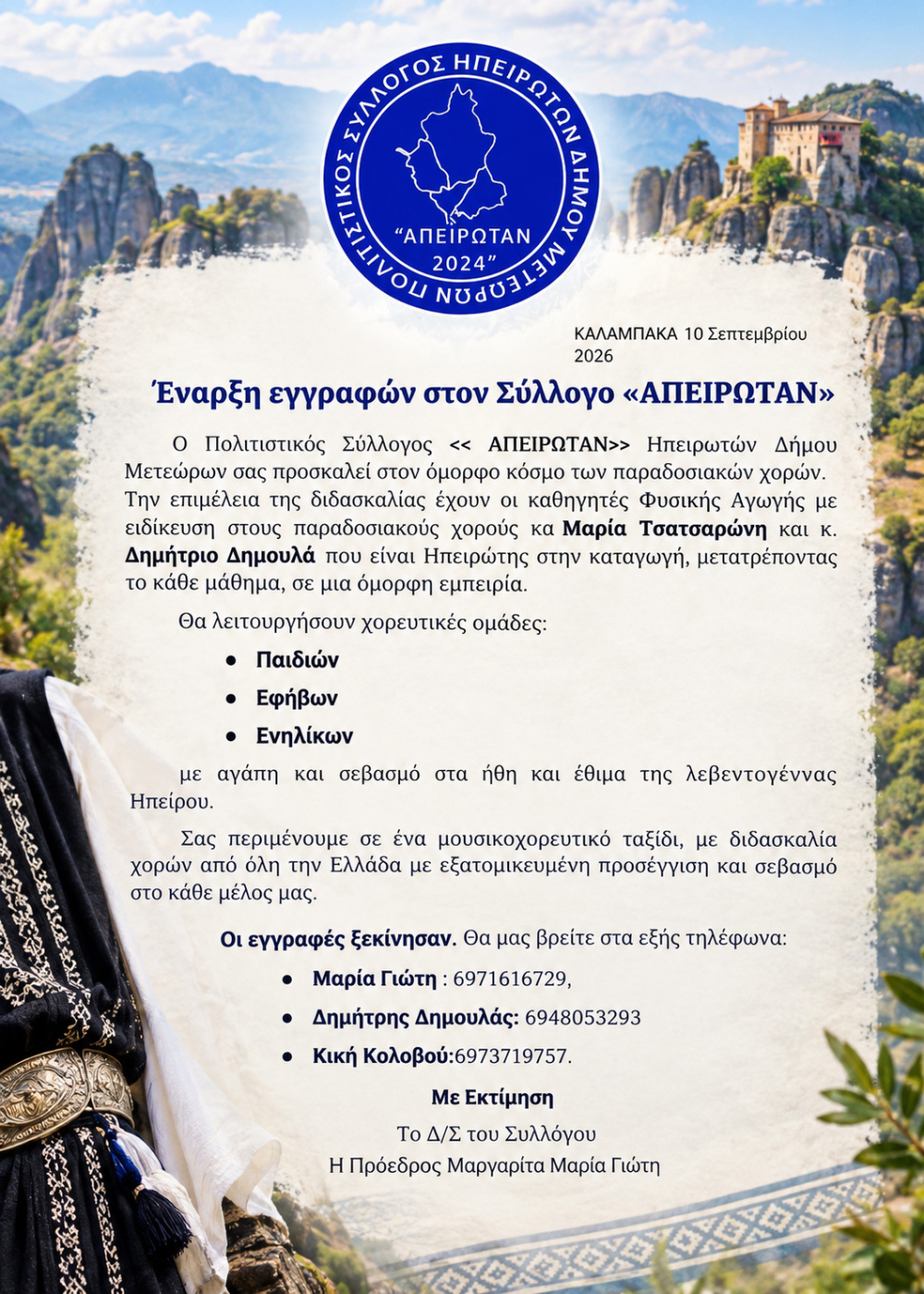 ΠΟΛΙΤΙΣΤΙΚΟΣ ΣΥΛΛΟΓΟΣ ΗΠΕΙΡΩΤΩΝ ΔΗΜΟΥ ΜΕΤΕΩΡΩΝ

"ΑΠΕΙΡΩΤΑΝ 2024"

ΚΑΛΑΜΠΑΚΑ 10 Σεπτεμβρίου 2026

Έναρξη εγγραφών στον Σύλλογο «ΑΠΕΙΡΩΤΑΝ»

Ο Πολιτιστικός Σύλλογος << ΑΠΕΙΡΩΤΑΝ>> Ηπειρωτών Δήμου Μετεώρων σας προσκαλεί στον όμορφο κόσμο των παραδοσιακών χορών. Την επιμέλεια της διδασκαλίας έχουν οι καθηγητές Φυσικής Αγωγής με ειδίκευση στους παραδοσιακούς χορούς κα Μαρία Τσατσαρώνη και κ. Δημήτριο Δημουλά που είναι Ηπειρώτης στην καταγωγή, μετατρέποντας το κάθε μάθημα, σε μια όμορφη εμπειρία.

Θα λειτουργήσουν χορευτικές ομάδες:

• Παιδιών
• Εφήβων
• Ενηλίκων

με αγάπη και σεβασμό στα ήθη και έθιμα της λεβεντογέννας Ηπείρου.

Σας περιμένουμε σε ένα μουσικοχορευτικό ταξίδι, με διδασκαλία χορών από όλη την Ελλάδα με εξατομικευμένη προσέγγιση και σεβασμό στο κάθε μέλος μας.

Οι εγγραφές ξεκίνησαν. Θα μας βρείτε στα εξής τηλέφωνα:

• Μαρία Γιώτη : 6971616729,
• Δημήτρης Δημουλάς: 6948053293
• Κική Κολοβού:6973719757.

Με Εκτίμηση

Το Δ/Σ του Συλλόγου
Η Πρόεδρος Μαργαρίτα Μαρία Γιώτη